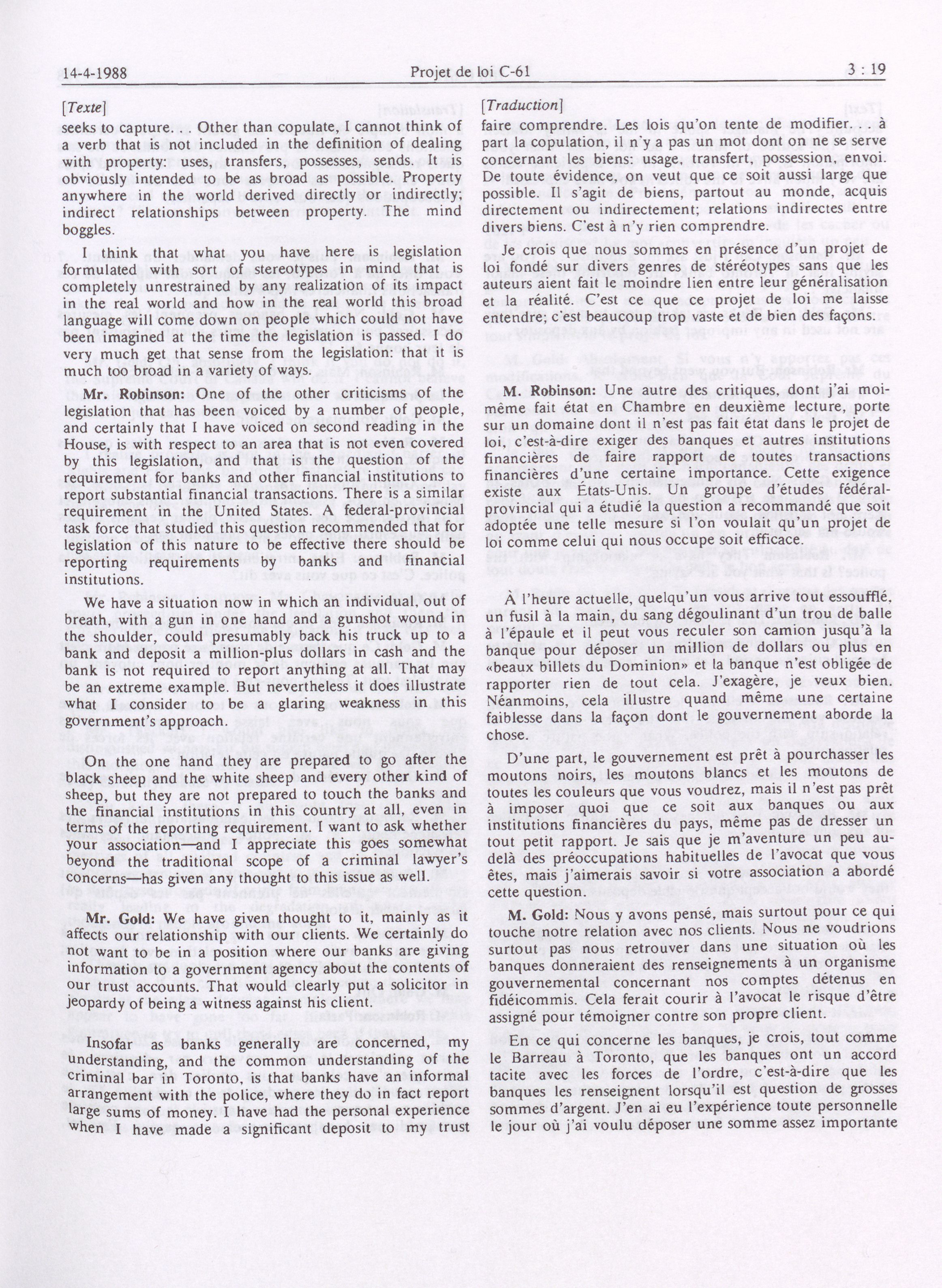 14-4-1988 Projet de loi C-61 3 : 19

[Texte]

seeks to capture. . . Other than copulate, I cannot think of a verb that is not included in the definition of dealing with property: uses, transfers, possesses, sends. It is obviously intended to be as broad as possible. Property anywhere in the world derived directly or indirectly; indirect relationships between property. The mind boggles.

I think that what you have here is legislation formulated with sort of stereotypes in mind that is completely unrestrained by any realization of its impact in the real world and how in the real world this broad language will come down on people which could not have been imagined at the time the legislation is passed. I do very much get that sense from the legislation: that it is much too broad in a variety of ways.

Mr. Robinson: One of the other criticisms of the legislation that has been voiced by a number of people, and certainly that I have voiced on second reading in the House, is with respect to an area that is not even covered by this legislation, and that is the question of the requirement for banks and other financial institutions to report substantial financial transactions. There is a similar requirement in the United States. A federal-provincial task force that studied this question recommended that for legislation of this nature to be effective there should be reporting requirements by banks and financial institutions.

We have a situation now in which an individual, out of breath, with a gun in one hand and a gunshot wound in the shoulder, could presumably back his truck up to a bank and deposit a million-plus dollars in cash and the bank is not required to report anything at all. That may be an extreme example. But nevertheless it does illustrate what I consider to be a glaring weakness in this government's approach.

On the one hand they are prepared to go after the black sheep and the white sheep and every other kind of sheep, but they are not prepared to touch the banks and the financial institutions in this country at all, even in terms of the reporting requirement. I want to ask whether your association—and I appreciate this goes somewhat beyond the traditional scope of a criminal lawyer's concerns—has given any thought to this issue as well.

Mr. Gold: We have given thought to it, mainly as it affects our relationship with our clients. We certainly do not want to be in a position where our banks are giving information to a government agency about the contents of our trust accounts. That would clearly put a solicitor in jeopardy of being a witness against his client.

Insofar as banks generally are concerned, my understanding, and the common understanding of the criminal bar in Toronto, is that banks have an informal arrangement with the police, where they do in fact report large sums of money. I have had the personal experience when I have made a significant deposit to my trust

[Traduction]

faire comprendre. Les lois qu'on tente de modifier. . . à part la copulation, il n'y a pas un mot dont on ne se serve concernant les biens: usage, transfert, possession, envoi. De toute évidence, on veut que ce soit aussi large que possible. Il s'agit de biens, partout au monde, acquis directement ou indirectement; relations indirectes entre divers biens. C'est à n'y rien comprendre.

Je crois que nous sommes en présence d'un projet de loi fondé sur divers genres de stéréotypes sans que les auteurs aient fait le moindre lien entre leur généralisation et la réalité. C'est ce que ce projet de loi me laisse entendre; c'est beaucoup trop vaste et de bien des façons.

M. Robinson: Une autre des critiques, dont j'ai moi-même fait état en Chambre en deuxième lecture, porte sur un domaine dont il n'est pas fait état dans le projet de loi, c'est-à-dire exiger des banques et autres institutions financières de faire rapport de toutes transactions financières d'une certaine importance. Cette exigence existe aux États-Unis. Un groupe d'études fédéral-provincial qui a étudié la question a recommandé que soit adoptée une telle mesure si l'on voulait qu'un projet de loi comme celui qui nous occupe soit efficace.

À l'heure actuelle, quelqu'un vous arrive tout essoufflé, un fusil à la main, du sang dégoulinant d'un trou de balle à l'épaule et il peut vous reculer son camion jusqu'à la banque pour déposer un million de dollars ou plus en «beaux billets du Dominion» et la banque n'est obligée de rapporter rien de tout cela. J'exagère, je veux bien. Néanmoins, cela illustre quand même une certaine faiblesse dans la façon dont le gouvernement aborde la chose.

D'une part, le gouvernement est prêt à pourchasser les moutons noirs, les moutons blancs et les moutons de toutes les couleurs que vous voudrez, mais il n'est pas prêt à imposer quoi que ce soit aux banques ou aux institutions financières du pays, même pas de dresser un tout petit rapport. Je sais que je m'aventure un peu au-delà des préoccupations habituelles de l'avocat que vous êtes, mais j'aimerais savoir si votre association a abordé cette question.

M. Gold: Nous y avons pensé, mais surtout pour ce qui touche notre relation avec nos clients. Nous ne voudrions surtout pas nous retrouver dans une situation où les banques donneraient des renseignements à un organisme gouvernemental concernant nos comptes détenus en fidéicommis. Cela ferait courir à l'avocat le risque d'être assigné pour témoigner contre son propre client.

En ce qui concerne les banques, je crois, tout comme le Barreau à Toronto, que les banques ont un accord tacite avec les forces de l'ordre, c'est-à-dire que les banques les renseignent lorsqu'il est question de grosses sommes d'argent. J'en ai eu l'expérience toute personnelle le jour où j'ai voulu déposer une somme assez importante